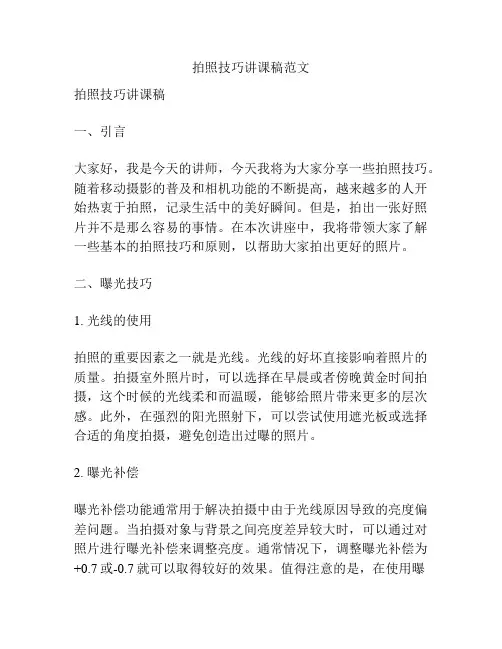 拍照技巧讲课稿范文

拍照技巧讲课稿

一、引言

大家好，我是今天的讲师，今天我将为大家分享一些拍照技巧。随着移动摄影的普及和相机功能的不断提高，越来越多的人开始热衷于拍照，记录生活中的美好瞬间。但是，拍出一张好照片并不是那么容易的事情。在本次讲座中，我将带领大家了解一些基本的拍照技巧和原则，以帮助大家拍出更好的照片。

二、曝光技巧

1. 光线的使用

拍照的重要因素之一就是光线。光线的好坏直接影响着照片的质量。拍摄室外照片时，可以选择在早晨或者傍晚黄金时间拍摄，这个时候的光线柔和而温暖，能够给照片带来更多的层次感。此外，在强烈的阳光照射下，可以尝试使用遮光板或选择合适的角度拍摄，避免创造出过曝的照片。

2. 曝光补偿

曝光补偿功能通常用于解决拍摄中由于光线原因导致的亮度偏差问题。当拍摄对象与背景之间亮度差异较大时，可以通过对照片进行曝光补偿来调整亮度。通常情况下，调整曝光补偿为+0.7 或-0.7 就可以取得较好的效果。值得注意的是，在使用曝